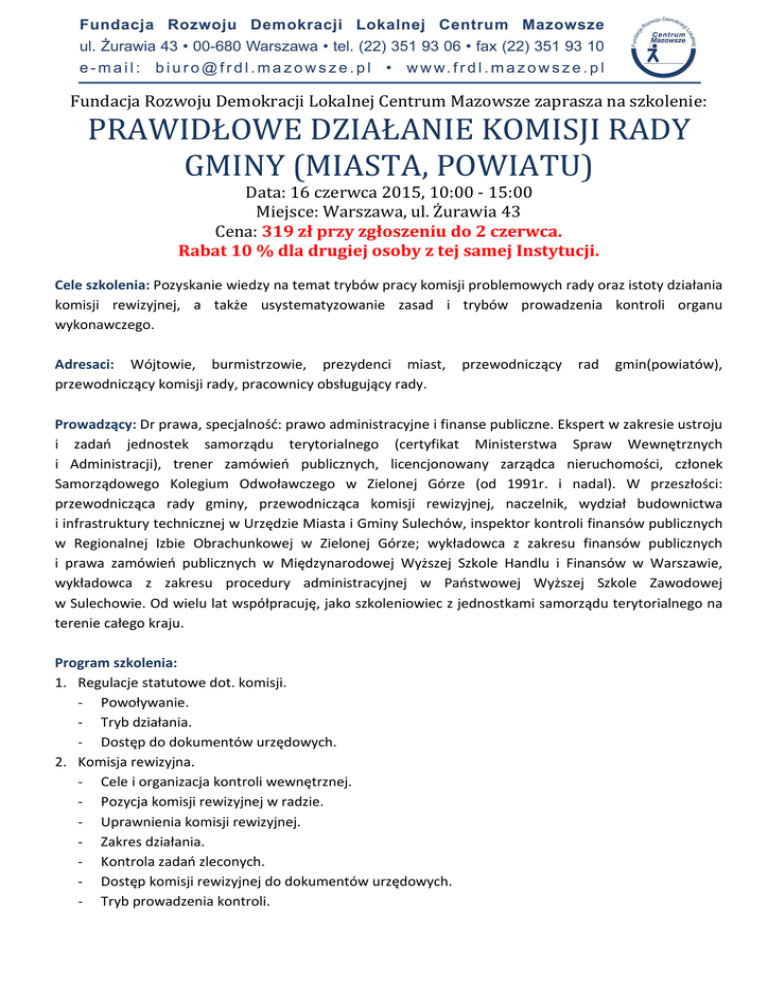 Fundacja Rozwoju Demokracji Lokalnej Centrum Mazowsze
ul. Żurawia 43 • 00-680 Warszawa • tel. (22) 351 93 06 • fax (22) 351 93 10
e-mail: biuro@frdl.mazowsze.pl • www.frdl.mazowsze.pl

Fundacja Rozwoju Demokracji Lokalnej Centrum Mazowsze

Fundacja Rozwoju Demokracji Lokalnej Centrum Mazowsze zaprasza na szkolenie:

PRAWIDŁOWE DZIAŁANIE KOMISJI RADY GMINY (MIASTA, POWIATU)

Data: 16 czerwca 2015, 10:00 - 15:00
Miejsce: Warszawa, ul. Żurawia 43
Cena: 319 zł przy zgłoszeniu do 2 czerwca.
Rabat 10 % dla drugiej osoby z tej samej Instytucji.

Cele szkolenia: Pozyskanie wiedzy na temat trybów pracy komisji problemowych rady oraz istoty działania komisji rewizyjnej, a także usystematyzowanie zasad i trybów prowadzenia kontroli organu wykonawczego.

Adresaci: Wójtowie, burmistrzowie, prezydenci miast, przewodniczący rad gmin(powiatów), przewodniczący komisji rady, pracownicy obsługujący rady.

Prowadzący: Dr prawa, specjalność: prawo administracyjne i finanse publiczne. Ekspert w zakresie ustroju i zadań jednostek samorządu terytorialnego (certyfikat Ministerstwa Spraw Wewnętrznych i Administracji), trener zamówień publicznych, licencjonowany zarządca nieruchomości, członek Samorządowego Kolegium Odwoławczego w Zielonej Górze (od 1991r. i nadal). W przeszłości: przewodnicząca rady gminy, przewodnicząca komisji rewizyjnej, naczelnik, wydział budownictwa i infrastruktury technicznej w Urzędzie Miasta i Gminy Sulechów, inspektor kontroli finansów publicznych w Regionalnej Izbie Obrachunkowej w Zielonej Górze; wykładowca z zakresu finansów publicznych i prawa zamówień publicznych w Międzynarodowej Wyższej Szkole Handlu i Finansów w Warszawie, wykładowca z zakresu procedury administracyjnej w Państwowej Wyższej Szkole Zawodowej w Sulechowie. Od wielu lat współpracuję, jako szkoleniowiec z jednostkami samorządu terytorialnego na terenie całego kraju.

Program szkolenia:
1. Regulacje statutowe dot. komisji.
- Powoływanie.
- Tryb działania.
- Dostęp do dokumentów urzędowych.
2. Komisja rewizyjna.
- Cele i organizacja kontroli wewnętrznej.
- Pozycja komisji rewizyjnej w radzie.
- Uprawnienia komisji rewizyjnej.
- Zakres działania.
- Kontrola zadań zleconych.
- Dostęp komisji rewizyjnej do dokumentów urzędowych.
- Tryb prowadzenia kontroli.